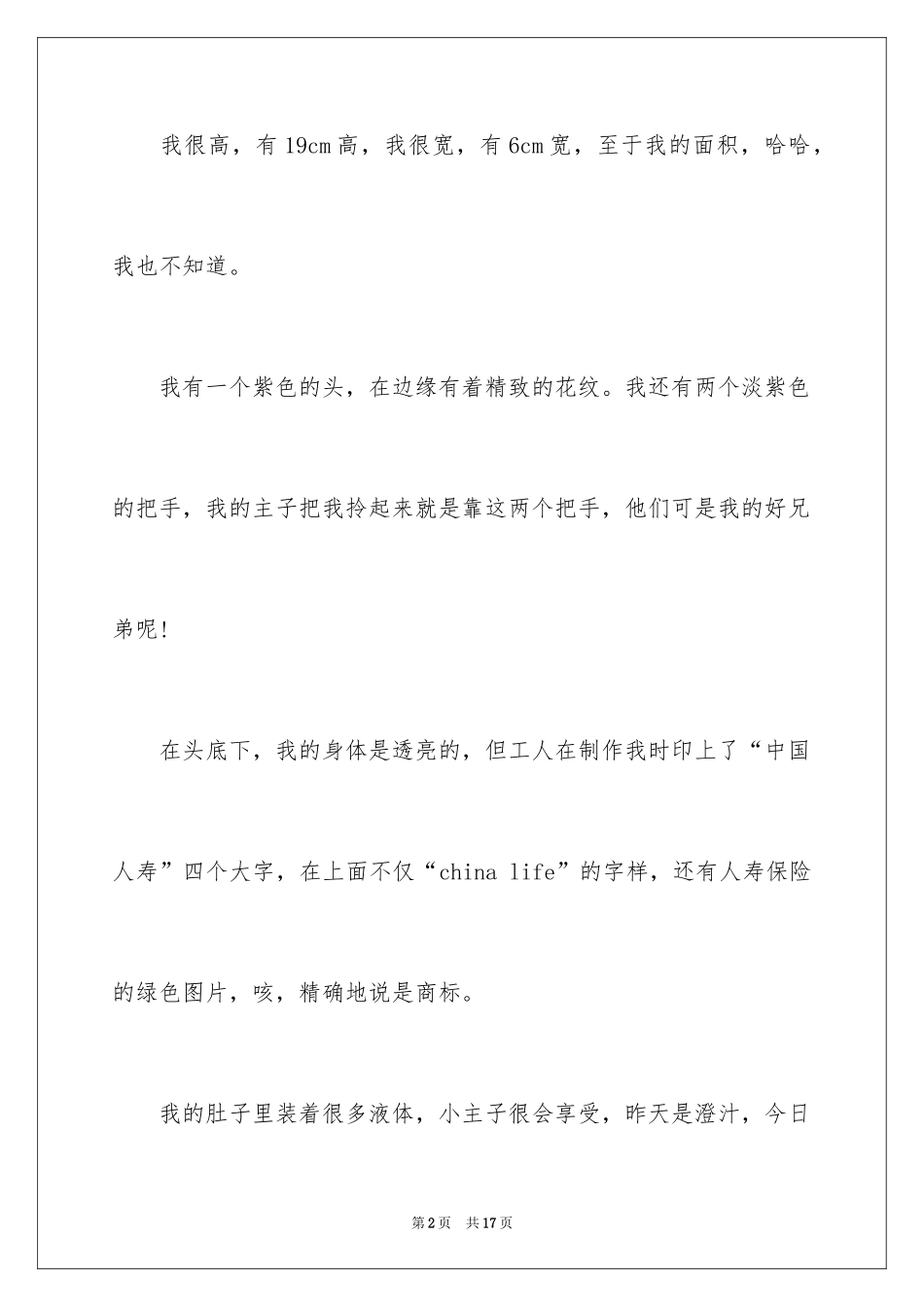 我很高，有19cm高，我很宽，有6cm宽，至于我的面积，哈哈，我也不知道。

我有一个紫色的头，在边缘有着精致的花纹。我还有两个淡紫色的把手，我的主子把我拎起来就是靠这两个把手，他们可是我的好兄弟呢!

在头底下，我的身体是透亮的，但工人在制作我时印上了“中国人寿”四个大字，在上面不仅“china life”的字样，还有人寿保险的绿色图片，咳，精确地说是商标。

我的肚子里装着很多液体，小主子很会享受，昨天是澄汁，今日

第2页　共17页